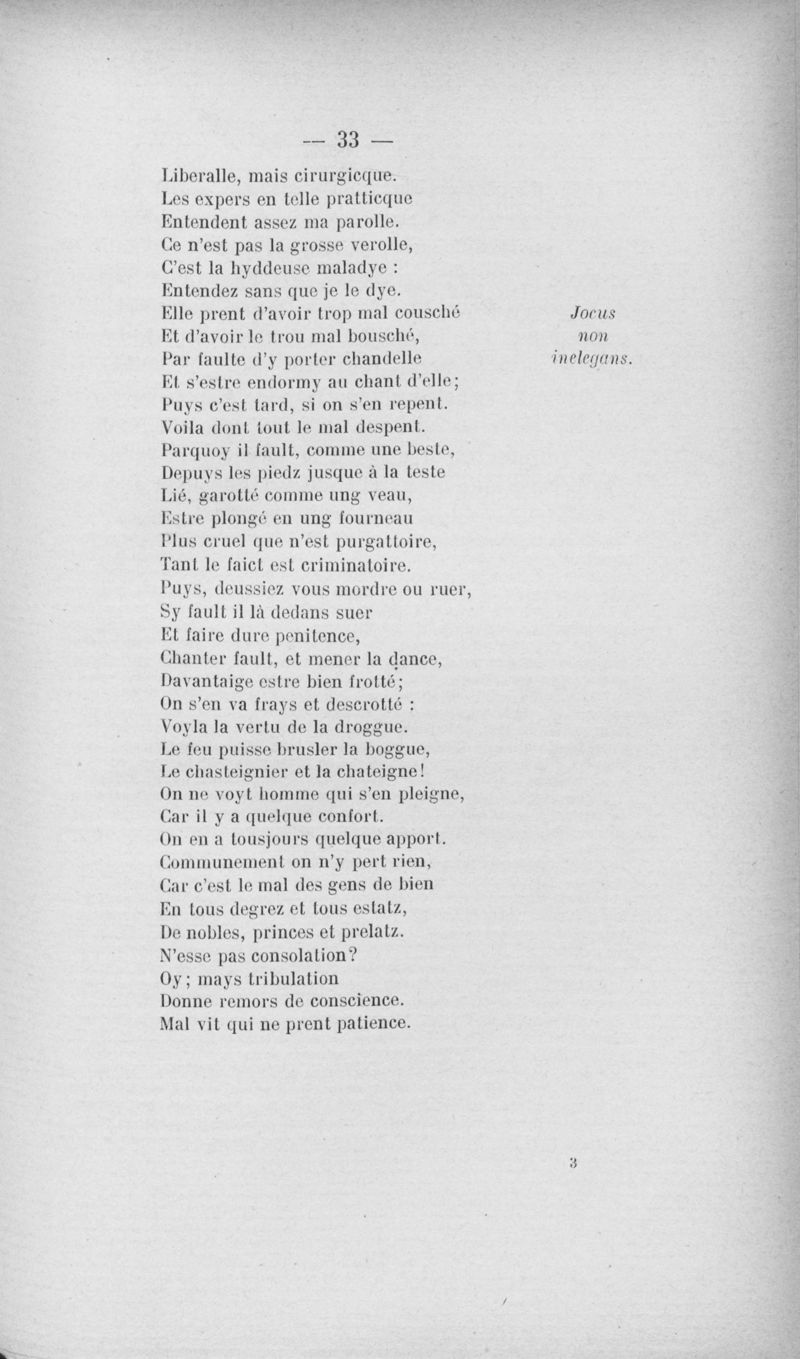 — 33 —

Liberalle, mais cirurgicque.
Les expers en telle pratticque
Entendent assez ma parolle.
Ce n'est pas la grosse verolle,
C'est la hyddeuse maladye :
Entendez sans que je le dye.
Elle prent d'avoir trop mal cousché
Et d'avoir le trou mal bousché,
Par faulte d'y porter chandelle
Et s'estre endormy au chant d'elle;
Puys c'est tard, si on s'en repent.
Voila dont tout le mal despent.
Parquoy il fault, comme une beste,
Depuys les piedz jusque à la teste
Lié, garotté comme ung veau,
Estre plongé en ung fourneau
Plus cruel que n'est purgattoire,
Tant le faict est criminatoire.
Puys, deussiez vous mordre ou ruer,
Sy fault il là dedans suer
Et faire dure penitence,
Chanter fault, et mener la dance,
Davantaige estre bien frotté;
On s'en va frays et descrotté :
Voyla la vertu de la droggue.
Le feu puisse brusler la boggue,
Le chasteignier et la chateigne!
On ne voyt homme qui s'en pleigne,
Car il y a quelque confort.
On en a tousjours quelque apport.
Communement on n'y pert rien,
Car c'est le mal des gens de bien
En tous degrez et tous estatz,
De nobles, princes et prelatz.
N'esse pas consolation?
Oy; mays tribulation
Donne remors de conscience.
Mal vit qui ne prent patience.

Jocus
non
inelegans.

3